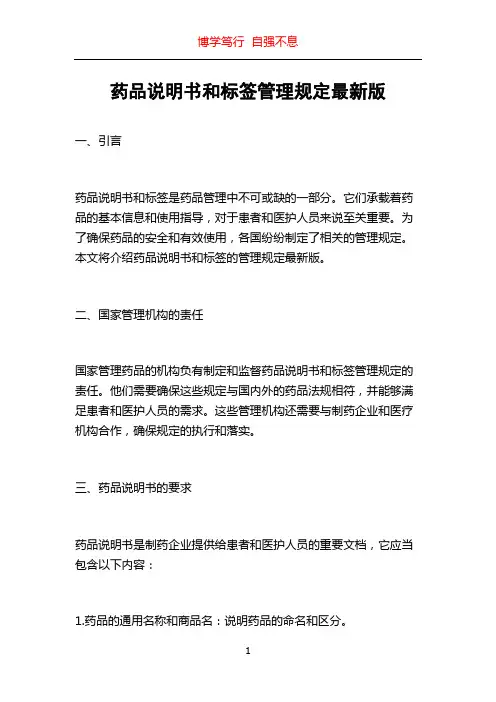 博学笃行 自强不息

药品说明书和标签管理规定最新版

一、引言

药品说明书和标签是药品管理中不可或缺的一部分。它们承载着药品的基本信息和使用指导，对于患者和医护人员来说至关重要。为了确保药品的安全和有效使用，各国纷纷制定了相关的管理规定。本文将介绍药品说明书和标签的管理规定最新版。

二、国家管理机构的责任

国家管理药品的机构负有制定和监督药品说明书和标签管理规定的责任。他们需要确保这些规定与国内外的药品法规相符，并能够满足患者和医护人员的需求。这些管理机构还需要与制药企业和医疗机构合作，确保规定的执行和落实。

三、药品说明书的要求

药品说明书是制药企业提供给患者和医护人员的重要文档，它应当包含以下内容：

1.药品的通用名称和商品名：说明药品的命名和区分。

1